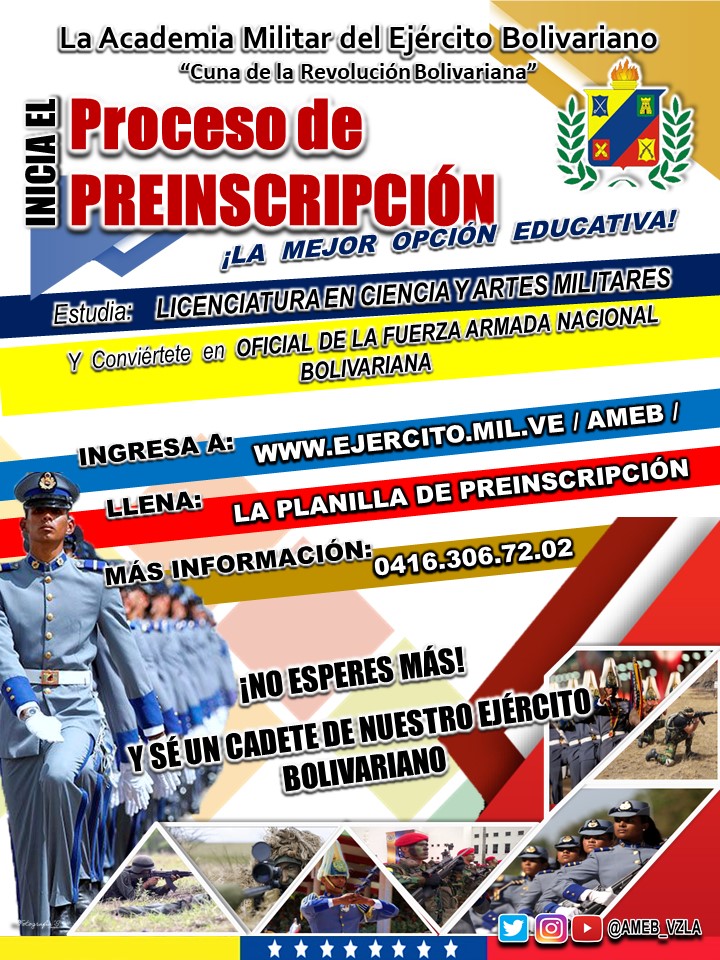 La Academia Militar del Ejército Bolivariano
"Cuna de la Revolución Bolivariana"

INICIA EL
Proceso de
PREINSCRIPCIÓN
¡LA MEJOR OPCIÓN EDUCATIVA!

Estudia: LICENCIATURA EN CIENCIA Y ARTES MILITARES

Y Conviértete en OFICIAL DE LA FUERZA ARMADA NACIONAL BOLIVARIANA

INGRESA A: WWW.EJERCITO.MIL.VE / AMEB /

LLENA: LA PLANILLA DE PREINSCRIPCIÓN

MÁS INFORMACIÓN: 0416.306.72.02

¡NO ESPERES MÁS!

Y SÉ UN CADETE DE NUESTRO EJÉRCITO BOLIVARIANO

@AMEB_VZLA